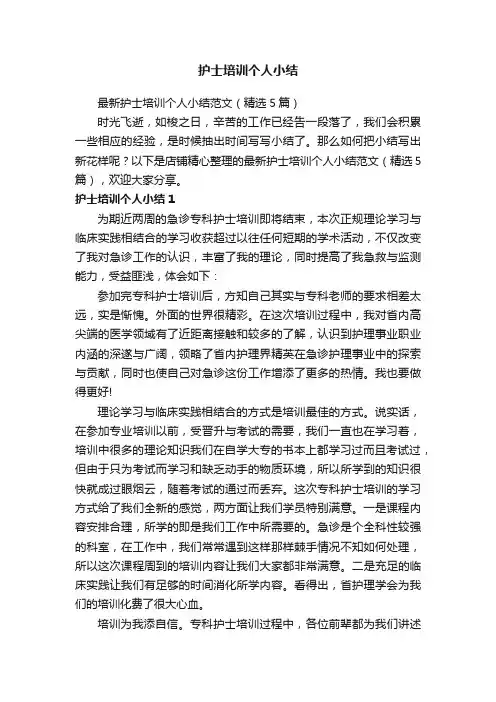 护士培训个人小结

最新护士培训个人小结范文（精选5篇）

时光飞逝，如梭之日，辛苦的工作已经告一段落了，我们会积累一些相应的经验，是时候抽出时间写写小结了。那么如何把小结写出新花样呢？以下是店铺精心整理的最新护士培训个人小结范文（精选5篇），欢迎大家分享。

护士培训个人小结1

为期近两周的急诊专科护士培训即将结束，本次正规理论学习与临床实践相结合的学习收获超过以往任何短期的学术活动，不仅改变了我对急诊工作的认识，丰富了我的理论，同时提高了我急救与监测能力，受益匪浅，体会如下：

参加完专科护士培训后，方知自己其实与专科老师的要求相差太远，实是惭愧。外面的世界很精彩。在这次培训过程中，我对省内高尖端的医学领域有了近距离接触和较多的了解，认识到护理事业职业内涵的深遂与广阔，领略了省内护理界精英在急诊护理事业中的探索与贡献，同时也使自己对急诊这份工作增添了更多的热情。我也要做得更好!

理论学习与临床实践相结合的方式是培训最佳的方式。说实话，在参加专业培训以前，受晋升与考试的需要，我们一直也在学习着，培训中很多的理论知识我们在自学大专的书本上都学习过而且考试过，但由于只为考试而学习和缺乏动手的物质环境，所以所学到的知识很快就成过眼烟云，随着考试的通过而丢弃。这次专科护士培训的学习方式给了我们全新的感觉，两方面让我们学员特别满意。一是课程内容安排合理，所学的即是我们工作中所需要的。急诊是个全科性较强的科室，在工作中，我们常常遇到这样那样棘手情况不知如何处理，所以这次课程周到的培训内容让我们大家都非常满意。二是充足的临床实践让我们有足够的时间消化所学内容。看得出，省护理学会为我们的培训化费了很大心血。

培训为我添自信。专科护士培训过程中，各位前辈都为我们讲述